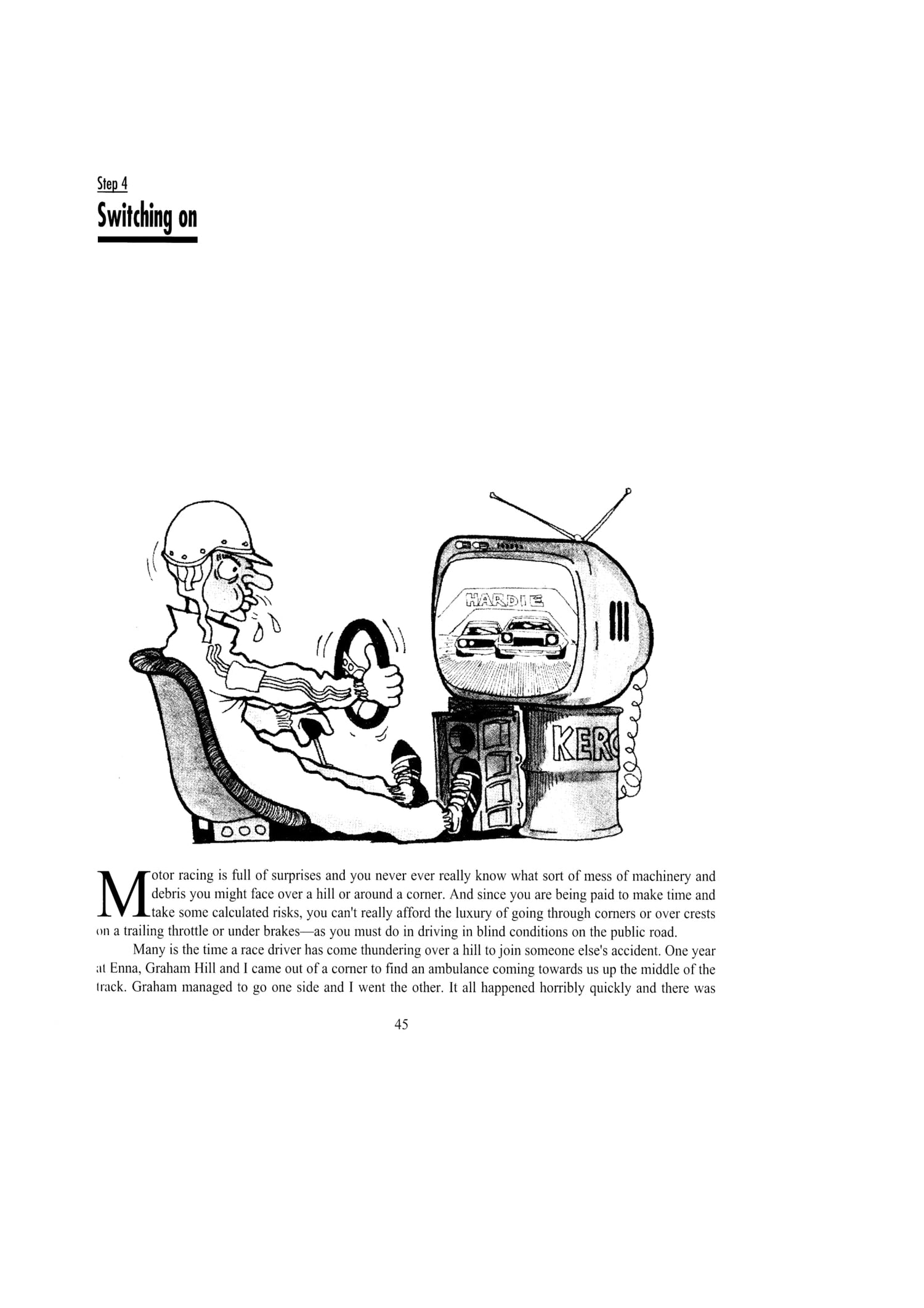 Step 4
Switching on

HARDIE

KERO

Motor racing is full of surprises and you never ever really know what sort of mess of machinery and debris you might face over a hill or around a corner. And since you are being paid to make time and take some calculated risks, you can't really afford the luxury of going through corners or over crests on a trailing throttle or under brakes—as you must do in driving in blind conditions on the public road.

Many is the time a race driver has come thundering over a hill to join someone else's accident. One year at Enna, Graham Hill and I came out of a corner to find an ambulance coming towards us up the middle of the track. Graham managed to go one side and I went the other. It all happened horribly quickly and there was

45